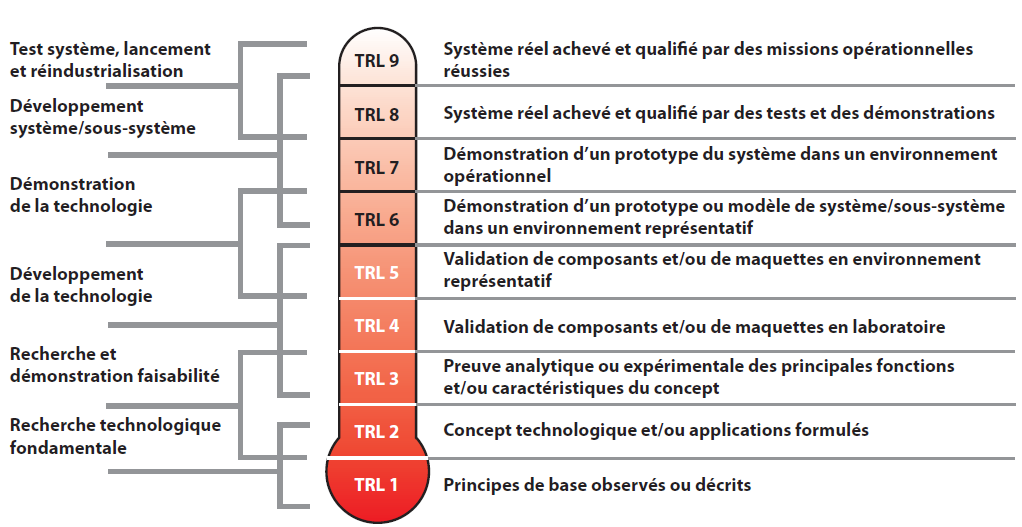 Test système, lancement et réindustrialisation

Développement système/sous-système

Démonstration de la technologie

Développement de la technologie

Recherche et démonstration faisabilité

Recherche technologique fondamentale

TRL 9
TRL 8
TRL 7
TRL 6
TRL 5
TRL 4
TRL 3
TRL 2
TRL 1

Système réel achevé et qualifié par des missions opérationnelles réussies

Système réel achevé et qualifié par des tests et des démonstrations

Démonstration d'un prototype du système dans un environnement opérationnel

Démonstration d'un prototype ou modèle de système/sous-système dans un environnement représentatif

Validation de composants et/ou de maquettes en environnement représentatif

Validation de composants et/ou de maquettes en laboratoire

Preuve analytique ou expérimentale des principales fonctions et/ou caractéristiques du concept

Concept technologique et/ou applications formulés

Principes de base observés ou décrits